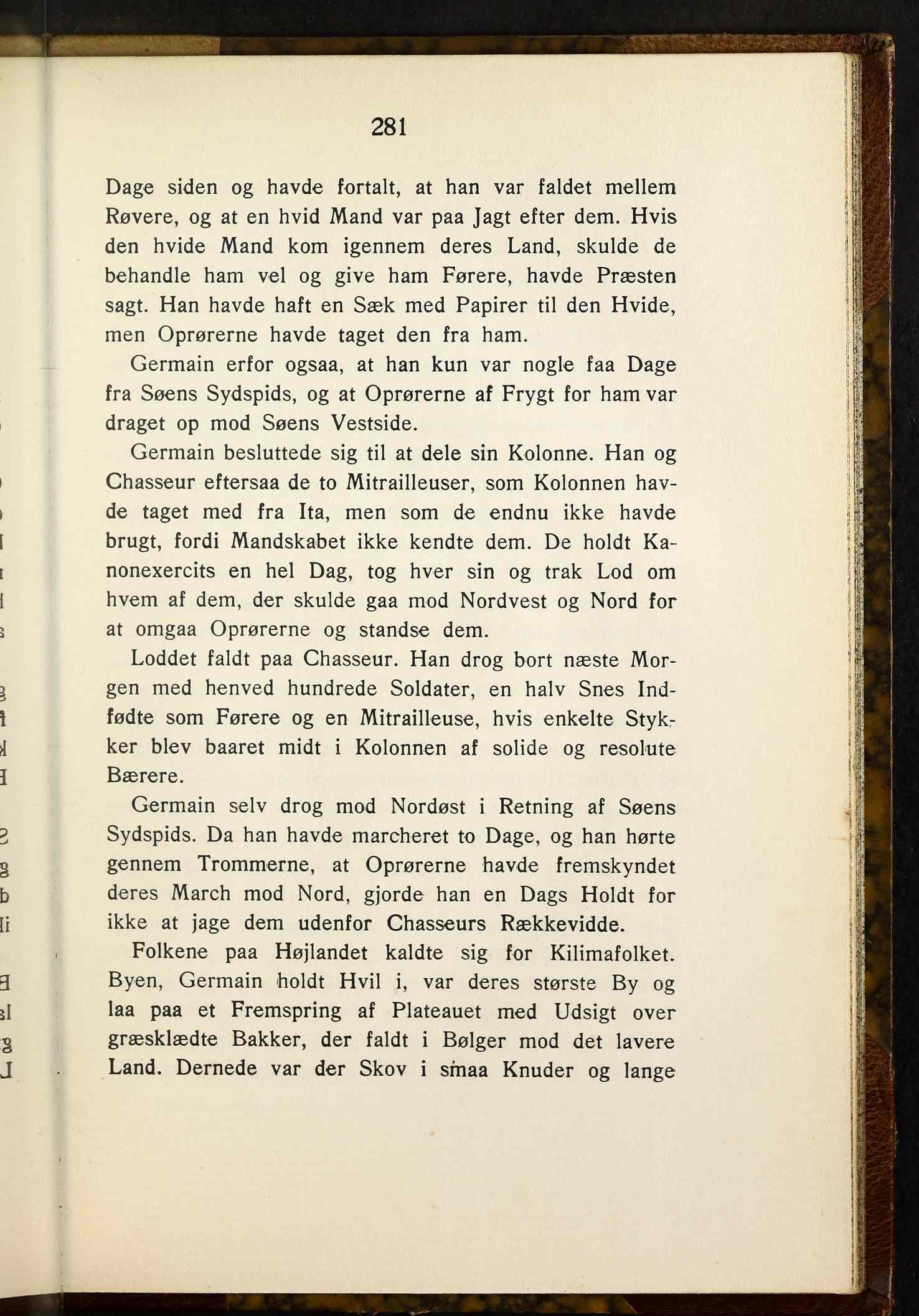 281

Dage siden og havde fortalt, at han var faldet mellem Røvere, og at en hvid Mand var paa Jagt efter dem. Hvis den hvide Mand kom igennem deres Land, skulde de behandle ham vel og give ham Førere, havde Præsten sagt. Han havde haft en Sæk med Papirer til den Hvide, men Oprørerne havde taget den fra ham.

Germain erfor ogsaa, at han kun var nogle faa Dage fra Søens Sydspids, og at Oprørerne af Frygt for ham var draget op mod Søens Vestside.

Germain besluttede sig til at dele sin Kolonne. Han og Chasseur eftersaa de to Mitrailleuser, som Kolonnen havde taget med fra Ita, men som de endnu ikke havde brugt, fordi Mandskabet ikke kendte dem. De holdt Kanonexercits en hel Dag, tog hver sin og trak Lod om hvem af dem, der skulde gaa mod Nordvest og Nord for at omgaa Oprørerne og standse dem.

Loddet faldt paa Chasseur. Han drog bort næste Morgen med henved hundrede Soldater, en halv Snes Indfødte som Førere og en Mitrailleuse, hvis enkelte Stykker blev baaret midt i Kolonnen af solide og resolute Bærere.

Germain selv drog mod Nordøst i Retning af Søens Sydspids. Da han havde marcheret to Dage, og han hørte gennem Trommerne, at Oprørerne havde fremskyndet deres March mod Nord, gjorde han en Dags Holdt for ikke at jage dem udenfor Chasseurs Rækkevidde.

Folkene paa Højlandet kaldte sig for Kilimafolket. Byen, Germain holdt Hvil i, var deres største By og laa paa et Fremspring af Plateauet med Udsigt over græsklædte Bakker, der faldt i Bølger mod det lavere Land. Dernede var der Skov i smaa Knuder og lange